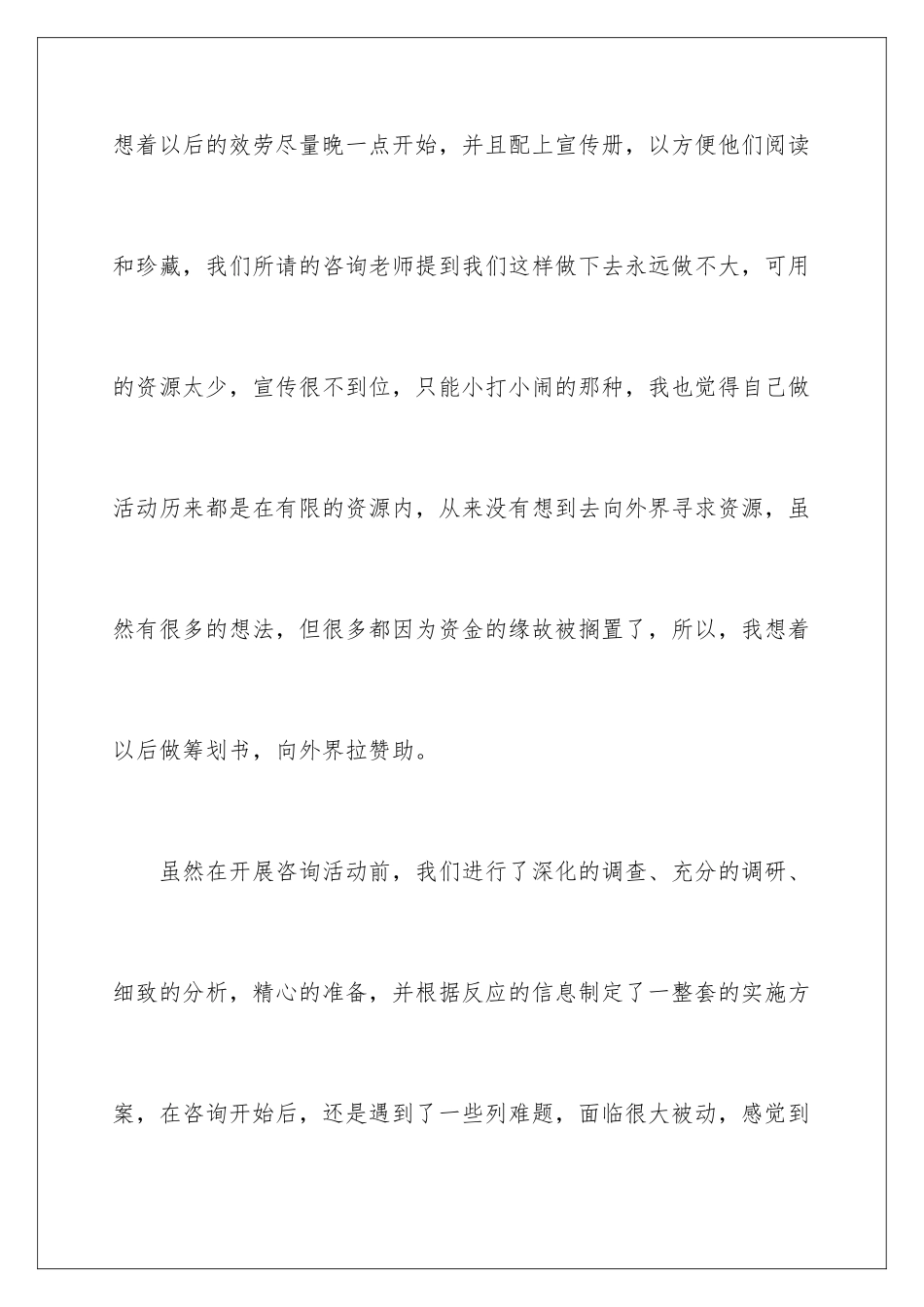 想着以后的效劳尽量晚一点开始，并且配上宣传册，以方便他们阅读和珍藏，我们所请的咨询老师提到我们这样做下去永远做不大，可用的资源太少，宣传很不到位，只能小打小闹的那种，我也觉得自己做活动历来都是在有限的资源内，从来没有想到去向外界寻求资源，虽然有很多的想法，但很多都因为资金的缘故被搁置了，所以，我想着以后做筹划书，向外界拉赞助。

虽然在开展咨询活动前，我们进行了深化的调查、充分的调研、细致的分析，精心的准备，并根据反应的信息制定了一整套的实施方案，在咨询开始后，还是遇到了一些列难题，面临很大被动，感觉到